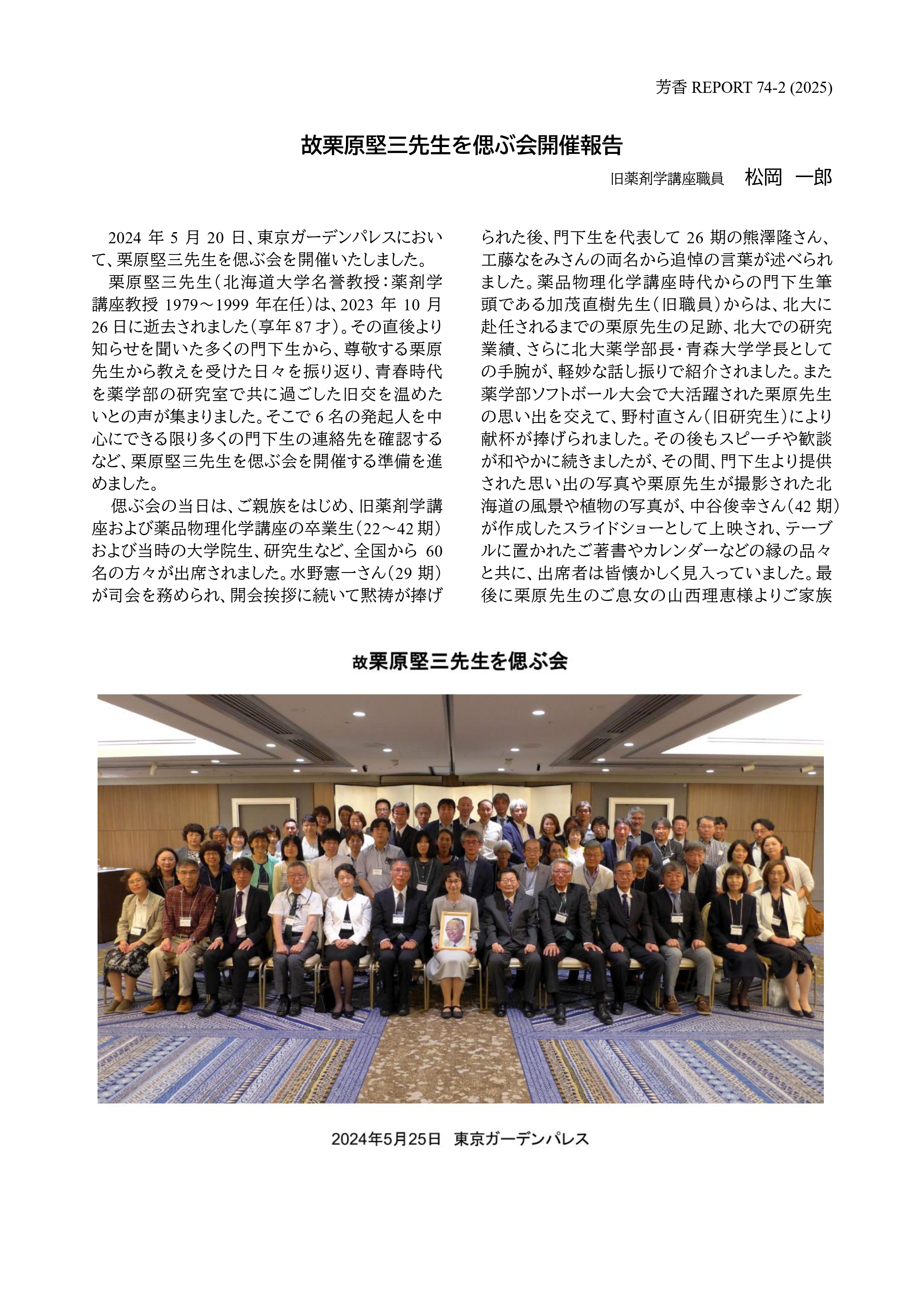 芳香 REPORT 74-2 (2025)

故栗原堅三先生を偲ぶ会開催報告

旧薬剤学講座職員　松岡　一郎

2024 年 5 月 20 日、東京ガーデンパレスにおいて、栗原堅三先生を偲ぶ会を開催いたしました。

栗原堅三先生（北海道大学名誉教授：薬剤学講座教授 1979～1999 年在任）は、2023 年 10 月 26 日に逝去されました（享年 87 才）。その直後より知らせを聞いた多くの門下生から、尊敬する栗原先生から教えを受けた日々を振り返り、青春時代を薬学部の研究室で共に過ごした旧交を温めたいとの声が集まりました。そこで 6 名の発起人を中心にできる限り多くの門下生の連絡先を確認するなど、栗原堅三先生を偲ぶ会を開催する準備を進めました。

偲ぶ会の当日は、ご親族をはじめ、旧薬剤学講座および薬品物理化学講座の卒業生（22～42 期）および当時の大学院生、研究生など、全国から 60 名の方々が出席されました。水野憲一さん（29 期）が司会を務められ、開会挨拶に続いて黙祷が捧げられた後、門下生を代表して 26 期の熊澤隆さん、工藤なをみさんの両名から追悼の言葉が述べられました。薬品物理化学講座時代からの門下生筆頭である加茂直樹先生（旧職員）からは、北大に赴任されるまでの栗原先生の足跡、北大での研究業績、さらに北大薬学部長・青森大学学長としての手腕が、軽妙な話し振りで紹介されました。また薬学部ソフトボール大会で大活躍された栗原先生の思い出を交えて、野村直さん（旧研究生）により献杯が捧げられました。その後もスピーチや歓談が和やかに続きましたが、その間、門下生より提供された思い出の写真や栗原先生が撮影された北海道の風景や植物の写真が、中谷俊幸さん（42 期）が作成したスライドショーとして上映され、テーブルに置かれたご著書やカレンダーなどの縁の品々と共に、出席者は皆懐かしく見入っていました。最後に栗原先生のご息女の山西理恵様よりご家族

故栗原堅三先生を偲ぶ会

2024年5月25日　東京ガーデンパレス